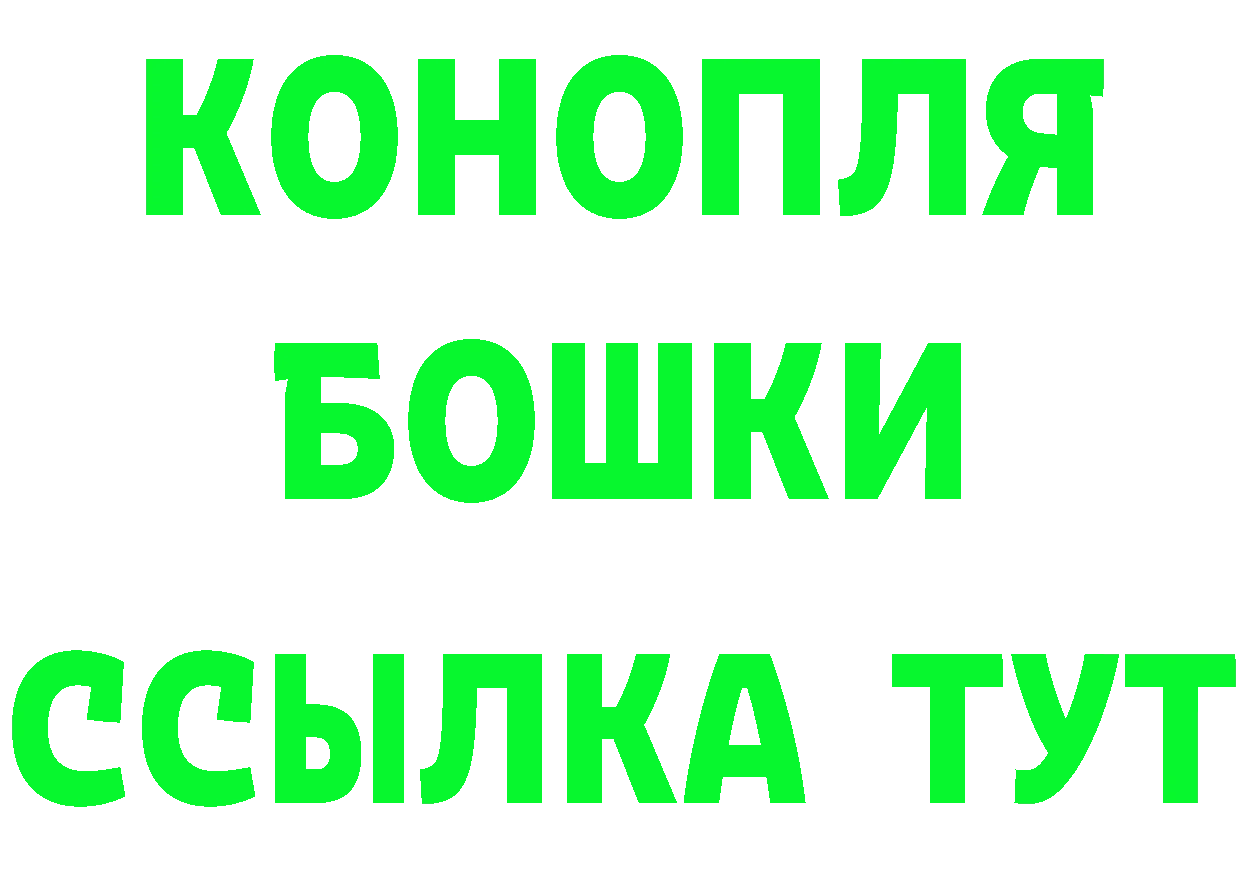 КОНОПЛЯ
БОШКИ
ССЫЛКА ТУТ